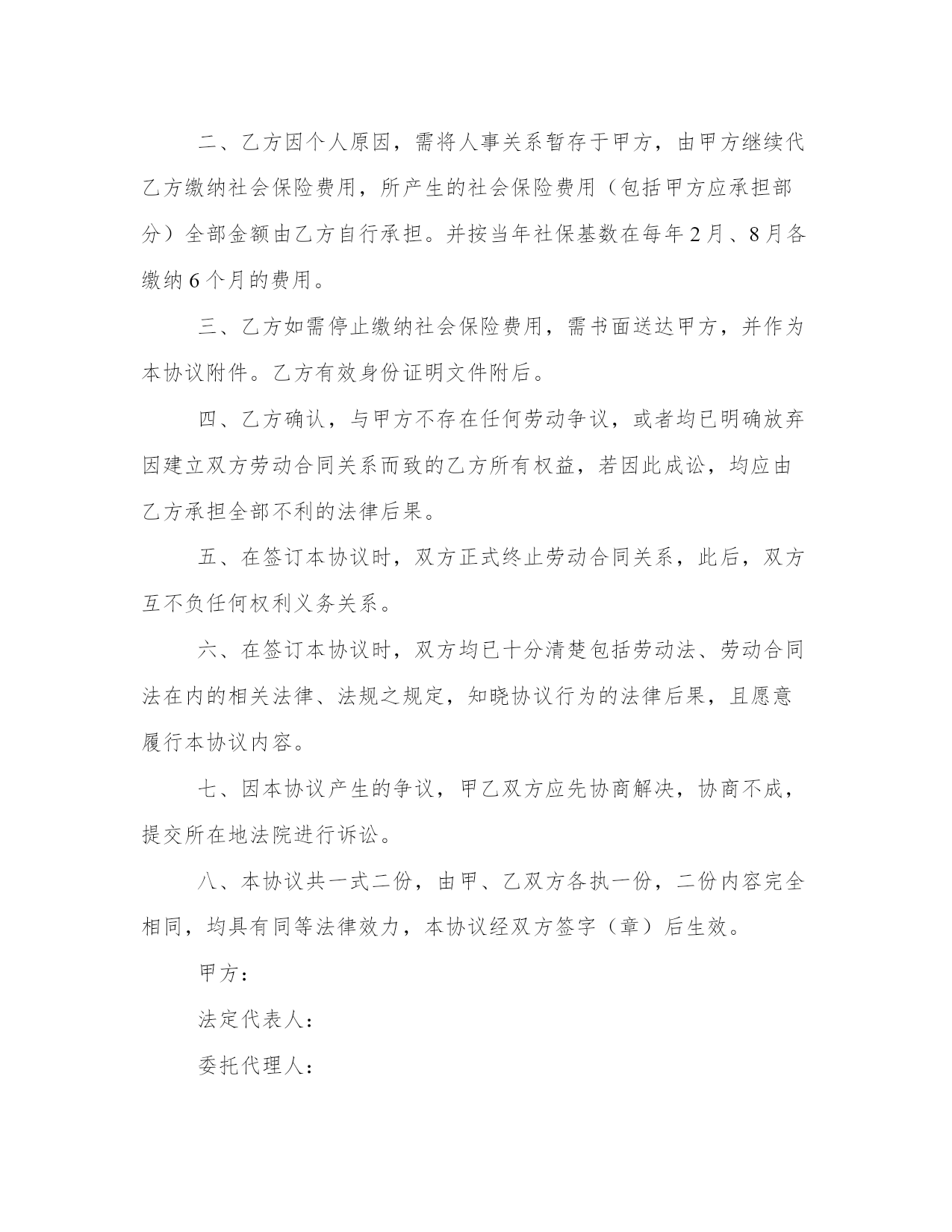 二、乙方因个人原因，需将人事关系暂存于甲方，由甲方继续代乙方缴纳社会保险费用，所产生的社会保险费用（包括甲方应承担部分）全部金额由乙方自行承担。并按当年社保基数在每年2月、8月各缴纳6个月的费用。

三、乙方如需停止缴纳社会保险费用，需书面送达甲方，并作为本协议附件。乙方有效身份证明文件附后。

四、乙方确认，与甲方不存在任何劳动争议，或者均已明确放弃因建立双方劳动合同关系而致的乙方所有权益，若因此成讼，均应由乙方承担全部不利的法律后果。

五、在签订本协议时，双方正式终止劳动合同关系，此后，双方互不负任何权利义务关系。

六、在签订本协议时，双方均已十分清楚包括劳动法、劳动合同法在内的相关法律、法规之规定，知晓协议行为的法律后果，且愿意履行本协议内容。

七、因本协议产生的争议，甲乙双方应先协商解决，协商不成，提交所在地法院进行诉讼。

八、本协议共一式二份，由甲、乙双方各执一份，二份内容完全相同，均具有同等法律效力，本协议经双方签字（章）后生效。

甲方：

法定代表人：

委托代理人：